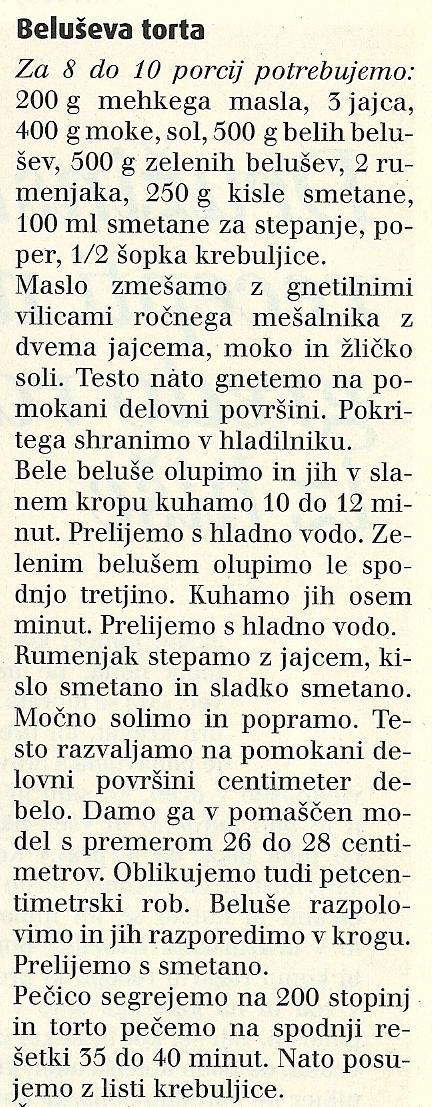 Beluševa torta

Za 8 do 10 porcij potrebujemo: 200 g mehkega masla, 3 jajca, 400 g moke, sol, 500 g belih belušev, 500 g zelenih belušev, 2 rumenjaka, 250 g kisle smetane, 100 ml smetane za stepanje, poper, 1/2 šopka krebuljice.

Maslo zmešamo z gnetilnimi vilicami ročnega mešalnika z dvema jajcema, moko in žličko soli. Testo nato gnetemo na pomokani delovni površini. Pokritega shranimo v hladilniku.

Bele beluše olupimo in jih v slanem kropu kuhamo 10 do 12 minut. Prelijemo s hladno vodo. Zelenim belušem olupimo le spodnjo tretjino. Kuhamo jih osem minut. Prelijemo s hladno vodo.

Rumenjak stepamo z jajcem, kislo smetano in sladko smetano. Močno solimo in popramo. Testo razvaljamo na pomokani delovni površini centimeter debelo. Damo ga v pomaščen model s premerom 26 do 28 centimetrov. Oblikujemo tudi petcentimetrski rob. Beluše razpolovimo in jih razporedimo v krogu. Prelijemo s smetano.

Pečico segrejemo na 200 stopinj in torto pečemo na spodnji rešetki 35 do 40 minut. Nato posujemo z listi krebuljice.